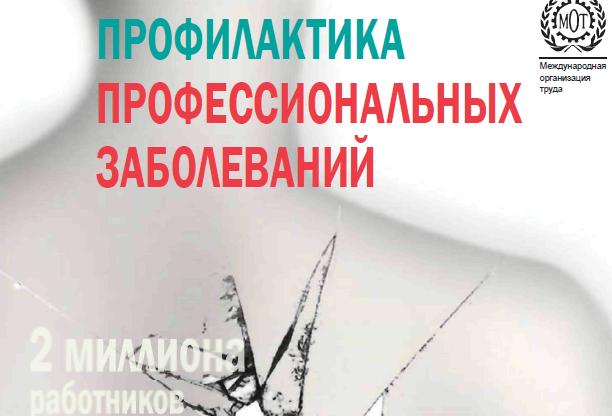 ПРОФИЛАКТИКА
ПРОФЕССИОНАЛЬНЫХ
ЗАБОЛЕВАНИЙ

МОТ
Международная организация труда

2 миллиона
работников